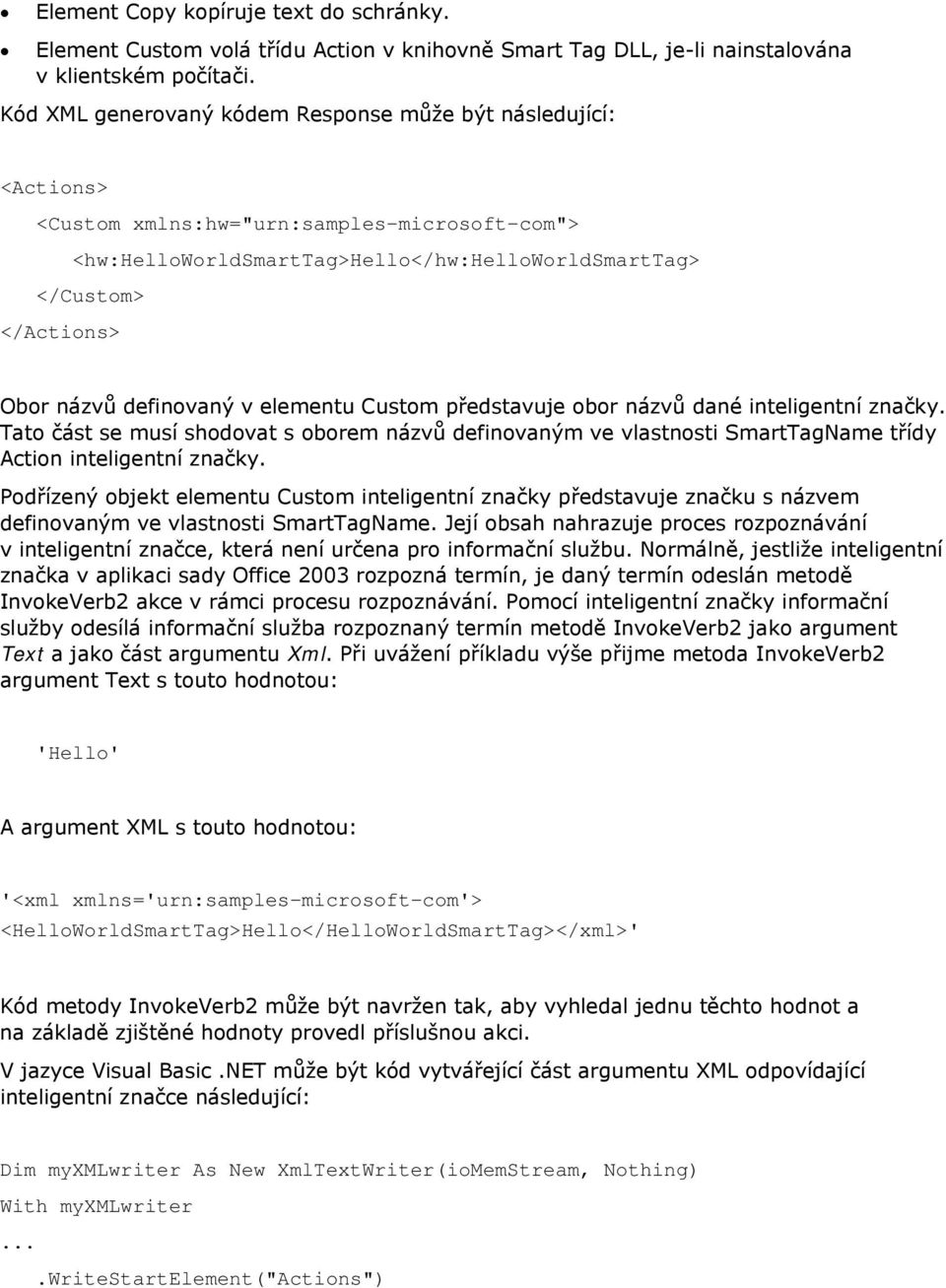 • Element Copy kopíruje text do schránky.
• Element Custom volá třídu Action v knihovně Smart Tag DLL, je-li nainstalována v klientském počítači.

Kód XML generovaný kódem Response může být následující:

<Actions>
<Custom xmlns:hw="urn:samples-microsoft-com">
<hw:HelloWorldSmartTag>Hello</hw:HelloWorldSmartTag>
</Custom>
</Actions>

Obor názvů definovaný v elementu Custom představuje obor názvů dané inteligentní značky. Tato část se musí shodovat s oborem názvů definovaným ve vlastnosti SmartTagName třídy Action inteligentní značky.

Podřízený objekt elementu Custom inteligentní značky představuje značku s názvem definovaným ve vlastnosti SmartTagName. Její obsah nahrazuje proces rozpoznávání v inteligentní značce, která není určena pro informační službu. Normálně, jestliže inteligentní značka v aplikaci sady Office 2003 rozpozná termín, je daný termín odeslán metodě InvokeVerb2 akce v rámci procesu rozpoznávání. Pomocí inteligentní značky informační služby odesílá informační služba rozpoznaný termín metodě InvokeVerb2 jako argument Text a jako část argumentu Xml. Při uvážení příkladu výše přijme metoda InvokeVerb2 argument Text s touto hodnotou:

'Hello'

A argument XML s touto hodnotou:

'<xml xmlns='urn:samples-microsoft-com'>
<HelloWorldSmartTag>Hello</HelloWorldSmartTag></xml>'

Kód metody InvokeVerb2 může být navržen tak, aby vyhledal jednu těchto hodnot a na základě zjištěné hodnoty provedl příslušnou akci.

V jazyce Visual Basic .NET může být kód vytvářející část argumentu XML odpovídající inteligentní značce následující:

Dim myXMLwriter As New XmlTextWriter(ioMemStream, Nothing)
With myXMLwriter
...
.WriteStartElement("Actions")